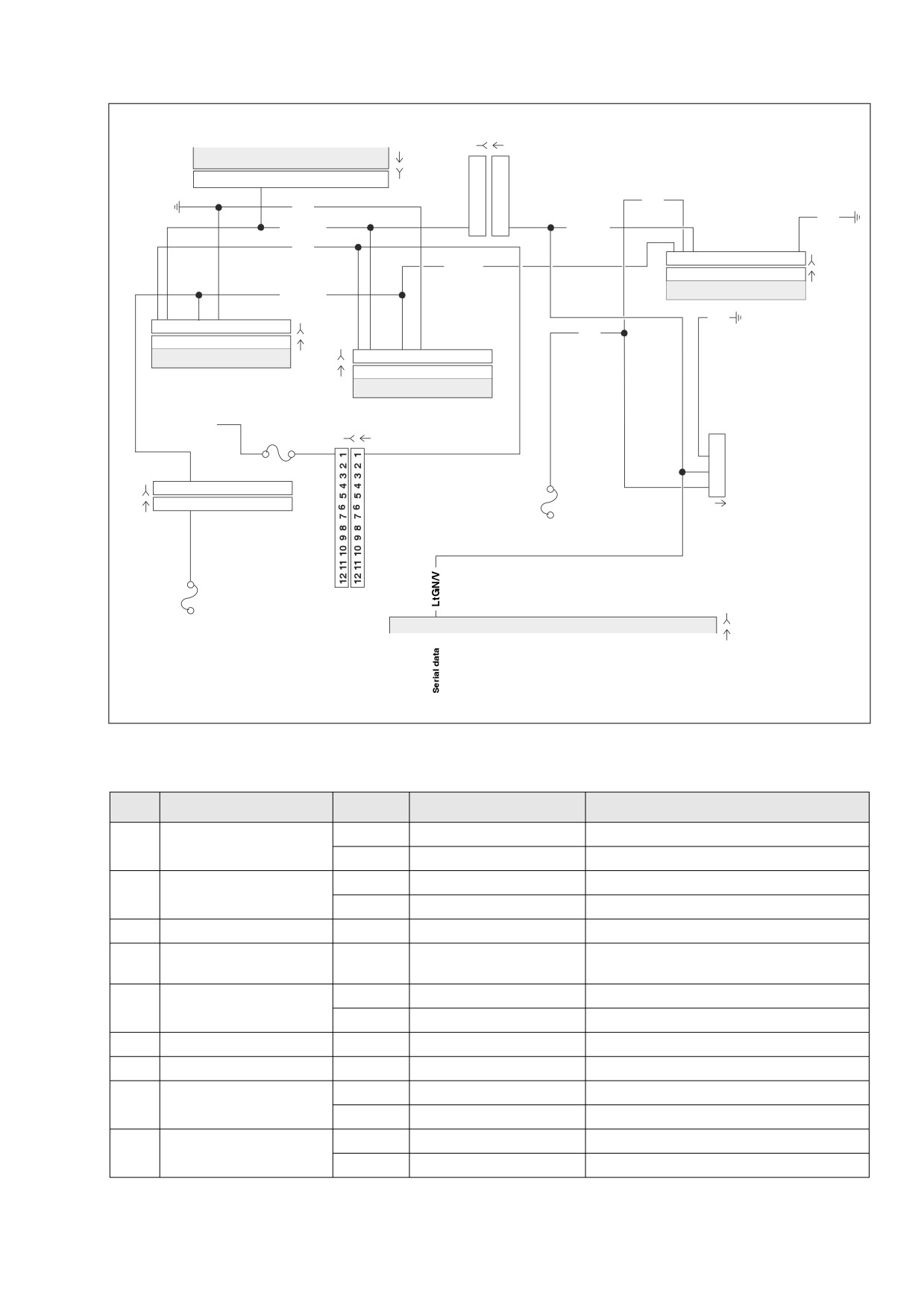 12 11 10 9 8 7 6 5 4 3 2 1

12 11 10 9 8 7 6 5 4 3 2 1

LtGN/V

Serial data